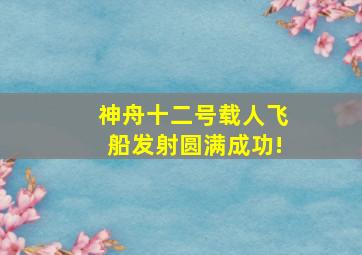 神舟十二号载人飞船发射圆满成功!